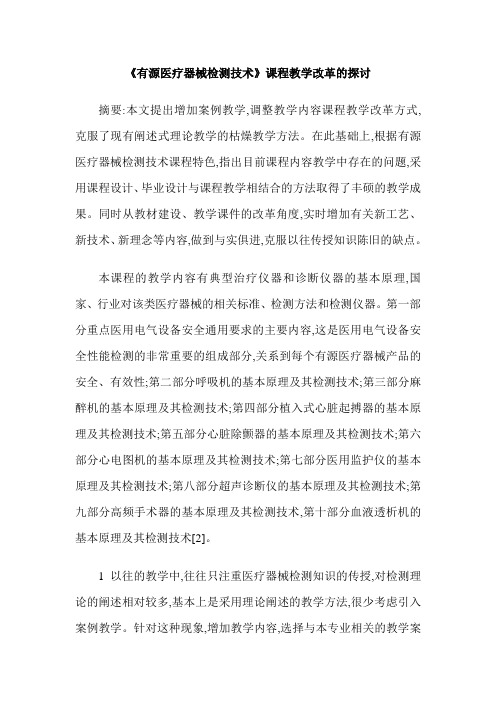 《有源医疗器械检测技术》课程教学改革的探讨

摘要:本文提出增加案例教学,调整教学内容课程教学改革方式,克服了现有阐述式理论教学的枯燥教学方法。在此基础上,根据有源医疗器械检测技术课程特色,指出目前课程内容教学中存在的问题,采用课程设计、毕业设计与课程教学相结合的方法取得了丰硕的教学成果。同时从教材建设、教学课件的改革角度,实时增加有关新工艺、新技术、新理念等内容,做到与实俱进,克服以往传授知识陈旧的缺点。

本课程的教学内容有典型治疗仪器和诊断仪器的基本原理,国家、行业对该类医疗器械的相关标准、检测方法和检测仪器。第一部分重点医用电气设备安全通用要求的主要内容,这是医用电气设备安全性能检测的非常重要的组成部分,关系到每个有源医疗器械产品的安全、有效性;第二部分呼吸机的基本原理及其检测技术;第三部分麻醉机的基本原理及其检测技术;第四部分植入式心脏起搏器的基本原理及其检测技术;第五部分心脏除颤器的基本原理及其检测技术;第六部分心电图机的基本原理及其检测技术;第七部分医用监护仪的基本原理及其检测技术;第八部分超声诊断仪的基本原理及其检测技术;第九部分高频手术器的基本原理及其检测技术,第十部分血液透析机的基本原理及其检测技术[2]。

1 以往的教学中,往往只注重医疗器械检测知识的传授,对检测理论的阐述相对较多,基本上是采用理论阐述的教学方法,很少考虑引入案例教学。针对这种现象,增加教学内容,选择与本专业相关的教学案